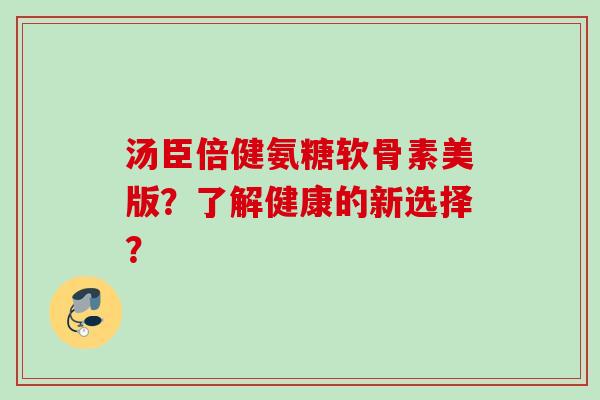 汤臣倍健氨糖软骨素美版？了解健康的新选择？